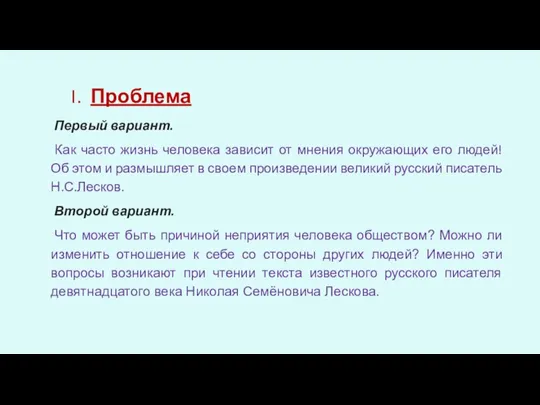 I. Проблема

Первый вариант.

Как часто жизнь человека зависит от мнения окружающих его людей! Об этом и размышляет в своем произведении великий русский писатель Н.С.Лесков.

Второй вариант.

Что может быть причиной неприятия человека обществом? Можно ли изменить отношение к себе со стороны других людей? Именно эти вопросы возникают при чтении текста известного русского писателя девятнадцатого века Николая Семёновича Лескова.